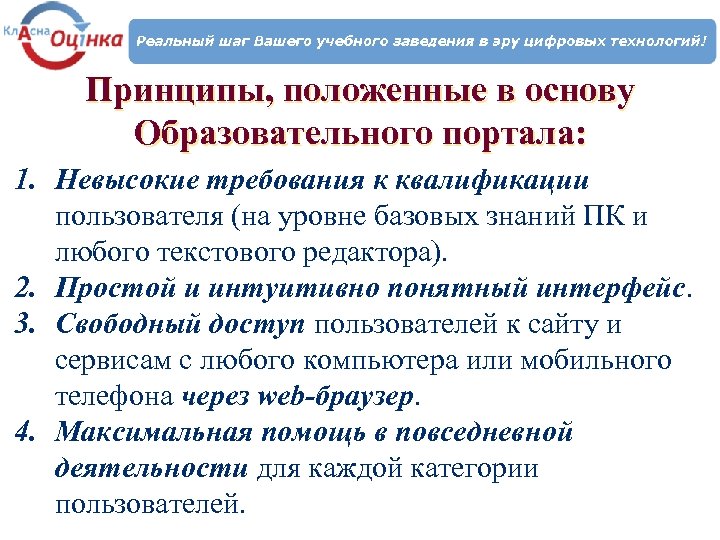 КлАсна Оцінка

Реальный шаг Вашего учебного заведения в эру цифровых технологий!

Принципы, положенные в основу Образовательного портала:

1. Невысокие требования к квалификации пользователя (на уровне базовых знаний ПК и любого текстового редактора).
2. Простой и интуитивно понятный интерфейс.
3. Свободный доступ пользователей к сайту и сервисам с любого компьютера или мобильного телефона через web-браузер.
4. Максимальная помощь в повседневной деятельности для каждой категории пользователей.